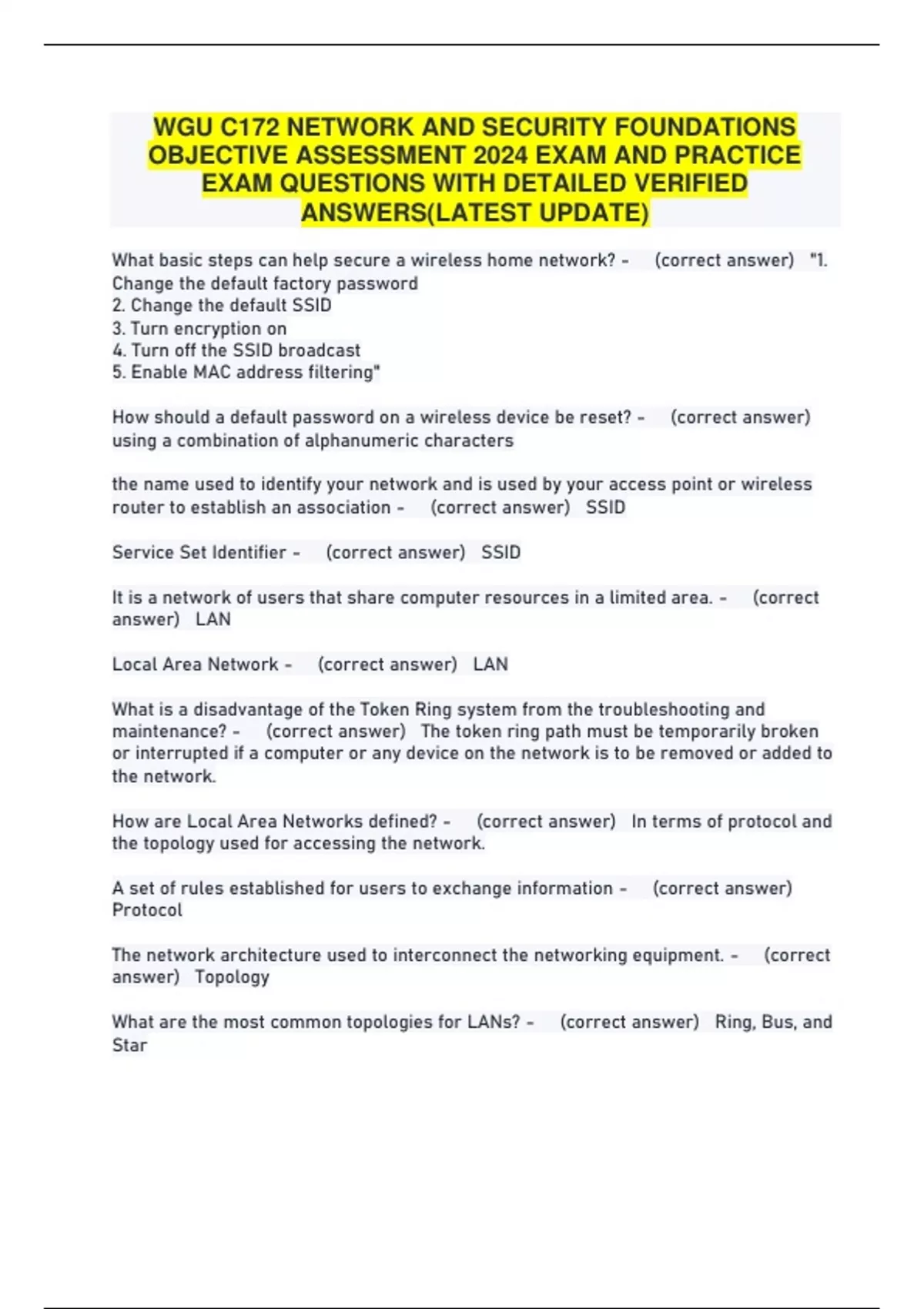 WGU C172 NETWORK AND SECURITY FOUNDATIONS OBJECTIVE ASSESSMENT 2024 EXAM AND PRACTICE EXAM QUESTIONS WITH DETAILED VERIFIED ANSWERS(LATEST UPDATE)

What basic steps can help secure a wireless home network? - (correct answer) "1. Change the default factory password
2. Change the default SSID
3. Turn encryption on
4. Turn off the SSID broadcast
5. Enable MAC address filtering"

How should a default password on a wireless device be reset? - (correct answer) using a combination of alphanumeric characters

the name used to identify your network and is used by your access point or wireless router to establish an association - (correct answer) SSID

Service Set Identifier - (correct answer) SSID

It is a network of users that share computer resources in a limited area. - (correct answer) LAN

Local Area Network - (correct answer) LAN

What is a disadvantage of the Token Ring system from the troubleshooting and maintenance? - (correct answer) The token ring path must be temporarily broken or interrupted if a computer or any device on the network is to be removed or added to the network.

How are Local Area Networks defined? - (correct answer) In terms of protocol and the topology used for accessing the network.

A set of rules established for users to exchange information - (correct answer) Protocol

The network architecture used to interconnect the networking equipment. - (correct answer) Topology

What are the most common topologies for LANs? - (correct answer) Ring, Bus, and Star